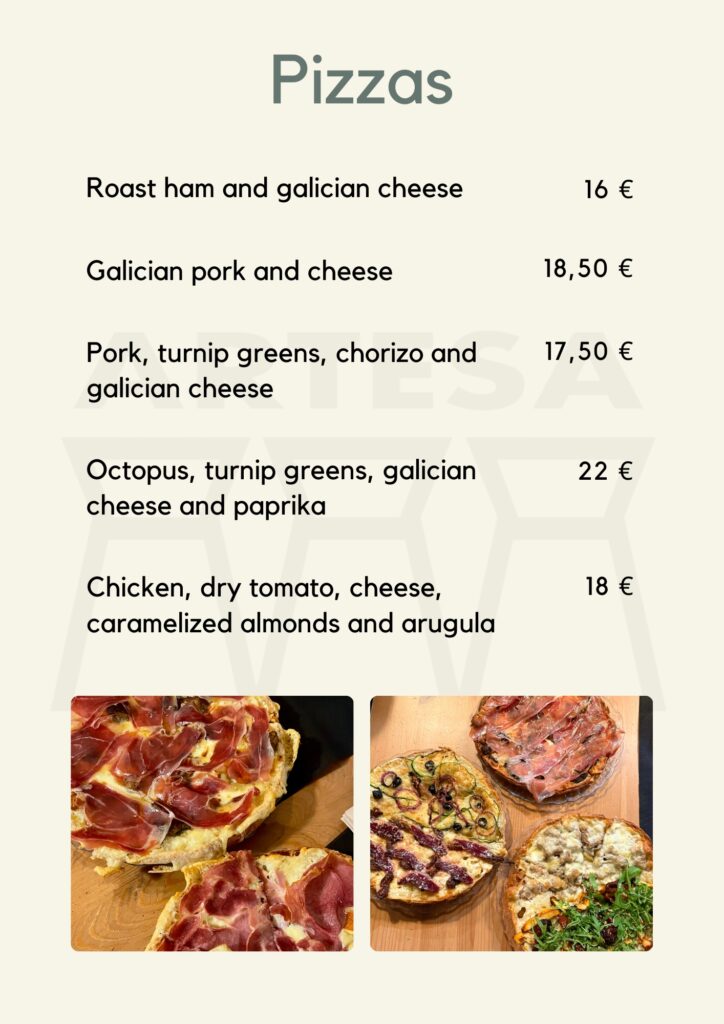 Pizzas

Roast ham and galician cheese 16 €

Galician pork and cheese 18,50 €

Pork, turnip greens, chorizo and galician cheese 17,50 €

Octopus, turnip greens, galician cheese and paprika 22 €

Chicken, dry tomato, cheese, caramelized almonds and arugula 18 €

ARTESA